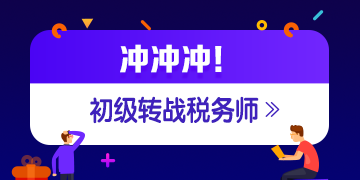 冲冲冲!

初级转战税务师 »